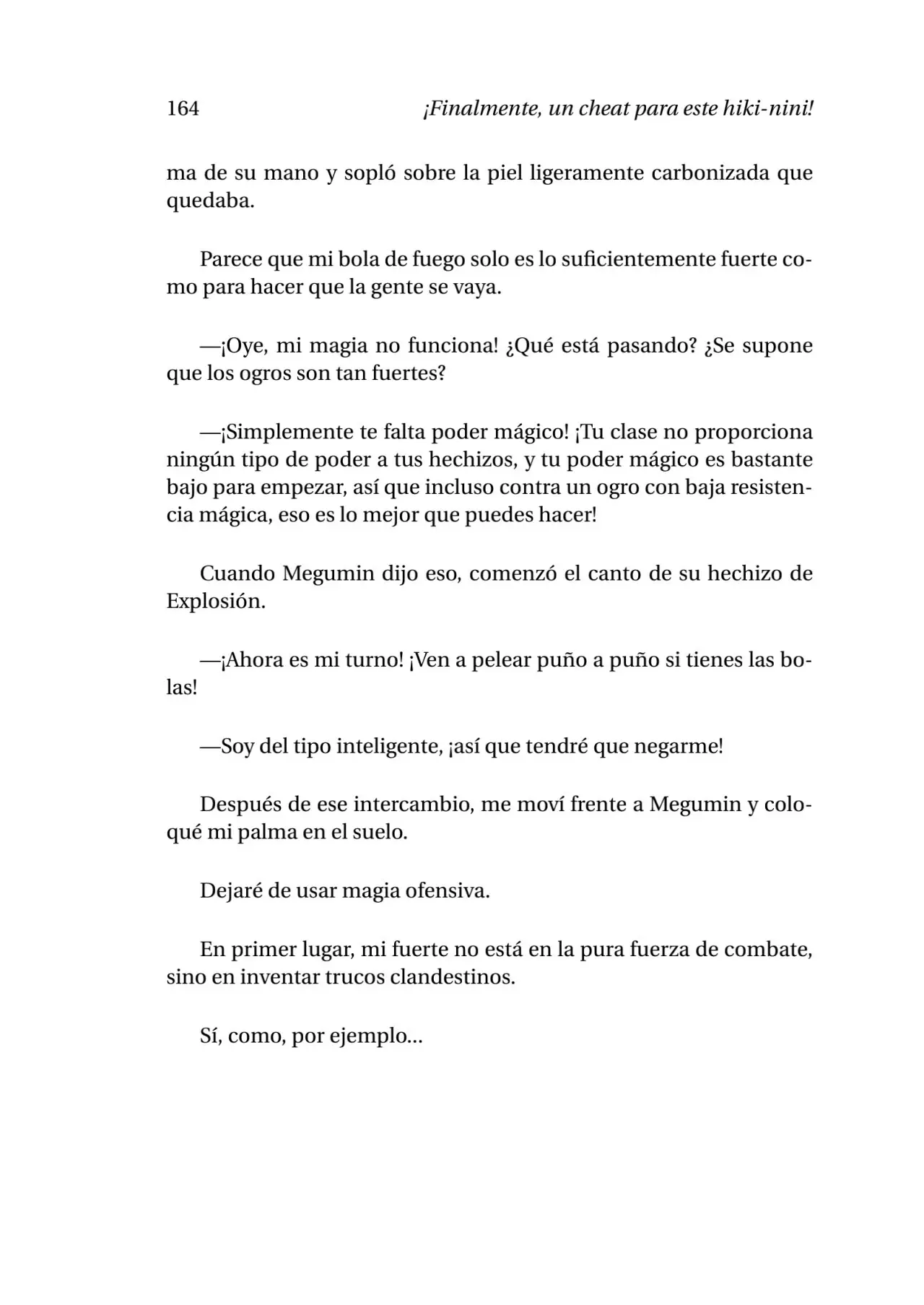 164 ¡Finalmente, un cheat para este hiki-nini!

ma de su mano y sopló sobre la piel ligeramente carbonizada que quedaba.

Parece que mi bola de fuego solo es lo suficientemente fuerte como para hacer que la gente se vaya.

—¡Oye, mi magia no funciona! ¿Qué está pasando? ¿Se supone que los ogros son tan fuertes?

—¡Simplemente te falta poder mágico! ¡Tu clase no proporciona ningún tipo de poder a tus hechizos, y tu poder mágico es bastante bajo para empezar, así que incluso contra un ogro con baja resistencia mágica, eso es lo mejor que puedes hacer!

Cuando Megumin dijo eso, comenzó el canto de su hechizo de Explosión.

—¡Ahora es mi turno! ¡Ven a pelear puño a puño si tienes las bolas!

—Soy del tipo inteligente, ¡así que tendré que negarme!

Después de ese intercambio, me moví frente a Megumin y coloqué mi palma en el suelo.

Dejaré de usar magia ofensiva.

En primer lugar, mi fuerte no está en la pura fuerza de combate, sino en inventar trucos clandestinos.

Sí, como, por ejemplo...